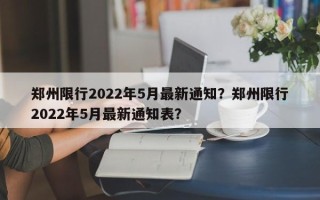 郑州限行2022年5月最新通知？郑州限行2022年5月最新通知表？